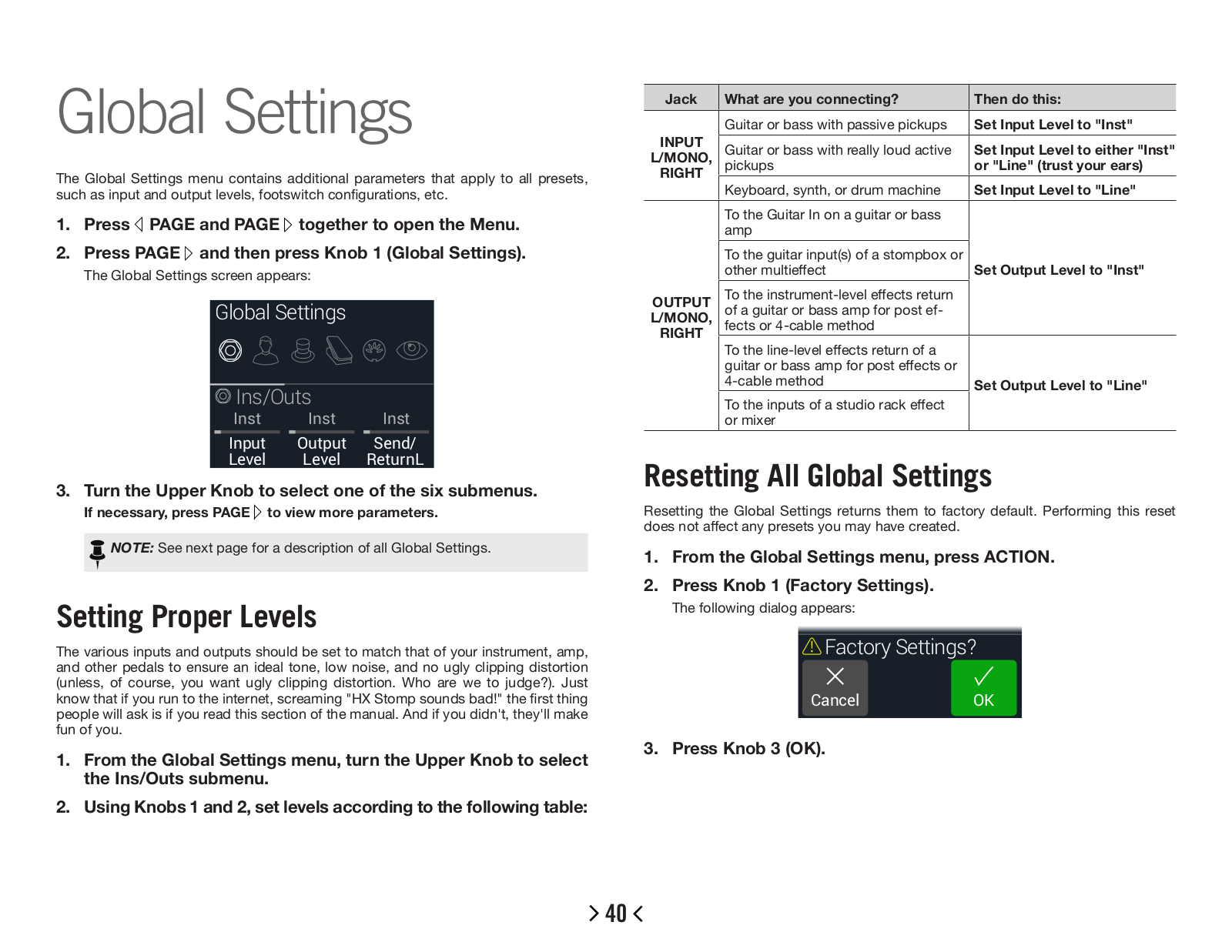 Global Settings

The Global Settings menu contains additional parameters that apply to all presets, such as input and output levels, footswitch configurations, etc.

1. Press ◁ PAGE and PAGE ▷ together to open the Menu.

2. Press PAGE ▷ and then press Knob 1 (Global Settings).

The Global Settings screen appears:

Global Settings

Ins/Outs

Inst Inst Inst

Input Level Output Level Send/ ReturnL

3. Turn the Upper Knob to select one of the six submenus.

If necessary, press PAGE ▷ to view more parameters.

NOTE: See next page for a description of all Global Settings.

Setting Proper Levels

The various inputs and outputs should be set to match that of your instrument, amp, and other pedals to ensure an ideal tone, low noise, and no ugly clipping distortion (unless, of course, you want ugly clipping distortion. Who are we to judge?). Just know that if you run to the internet, screaming "HX Stomp sounds bad!" the first thing people will ask is if you read this section of the manual. And if you didn't, they'll make fun of you.

1. From the Global Settings menu, turn the Upper Knob to select the Ins/Outs submenu.

2. Using Knobs 1 and 2, set levels according to the following table:

| Jack | What are you connecting? | Then do this: |
|---|---|---|
| INPUT L/MONO, RIGHT | Guitar or bass with passive pickups | Set Input Level to "Inst" |
| | Guitar or bass with really loud active pickups | Set Input Level to either "Inst" or "Line" (trust your ears) |
| | Keyboard, synth, or drum machine | Set Input Level to "Line" |
| OUTPUT L/MONO, RIGHT | To the Guitar In on a guitar or bass amp | Set Output Level to "Inst" |
| | To the guitar input(s) of a stompbox or other multieffect | |
| | To the instrument-level effects return of a guitar or bass amp for post effects or 4-cable method | |
| | To the line-level effects return of a guitar or bass amp for post effects or 4-cable method | Set Output Level to "Line" |
| | To the inputs of a studio rack effect or mixer | |

Resetting All Global Settings

Resetting the Global Settings returns them to factory default. Performing this reset does not affect any presets you may have created.

1. From the Global Settings menu, press ACTION.

2. Press Knob 1 (Factory Settings).

The following dialog appears:

Factory Settings?

Cancel OK

3. Press Knob 3 (OK).

> 40 <